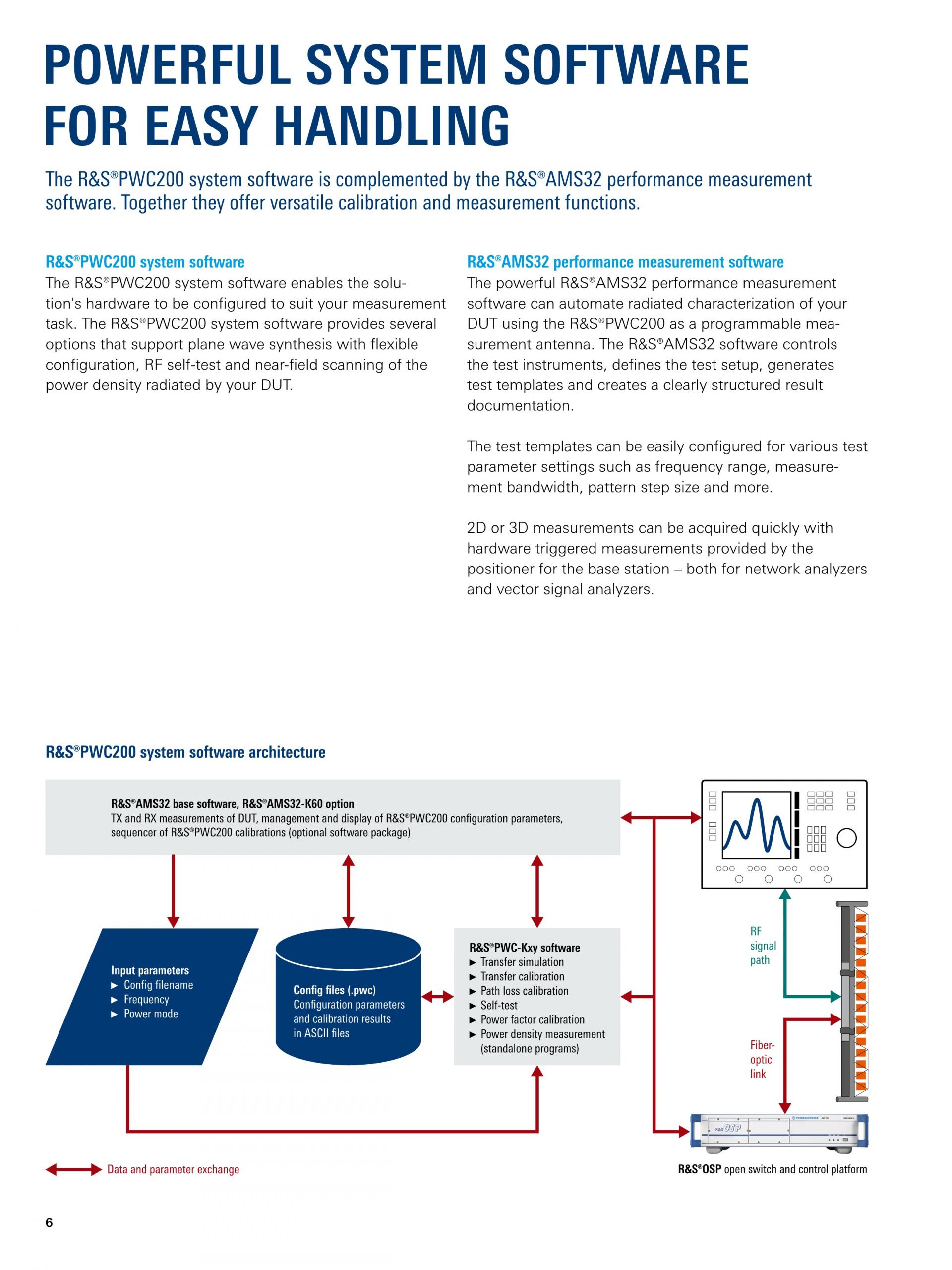 POWERFUL SYSTEM SOFTWARE FOR EASY HANDLING

The R&S®PWC200 system software is complemented by the R&S®AMS32 performance measurement software. Together they offer versatile calibration and measurement functions.

R&S®PWC200 system software
The R&S®PWC200 system software enables the solution's hardware to be configured to suit your measurement task. The R&S®PWC200 system software provides several options that support plane wave synthesis with flexible configuration, RF self-test and near-field scanning of the power density radiated by your DUT.

R&S®AMS32 performance measurement software
The powerful R&S®AMS32 performance measurement software can automate radiated characterization of your DUT using the R&S®PWC200 as a programmable measurement antenna. The R&S®AMS32 software controls the test instruments, defines the test setup, generates test templates and creates a clearly structured result documentation.

The test templates can be easily configured for various test parameter settings such as frequency range, measurement bandwidth, pattern step size and more.

2D or 3D measurements can be acquired quickly with hardware triggered measurements provided by the positioner for the base station – both for network analyzers and vector signal analyzers.

R&S®PWC200 system software architecture

R&S®AMS32 base software, R&S®AMS32-K60 option
TX and RX measurements of DUT, management and display of R&S®PWC200 configuration parameters, sequencer of R&S®PWC200 calibrations (optional software package)

Input parameters
► Config filename
► Frequency
► Power mode

Config files (.pwc)
Configuration parameters and calibration results in ASCII files

R&S®PWC-Kxy software
► Transfer simulation
► Transfer calibration
► Path loss calibration
► Self-test
► Power factor calibration
► Power density measurement (standalone programs)

RF signal path

Fiber-optic link

R&S OSP

Data and parameter exchange

R&S®OSP open switch and control platform

6